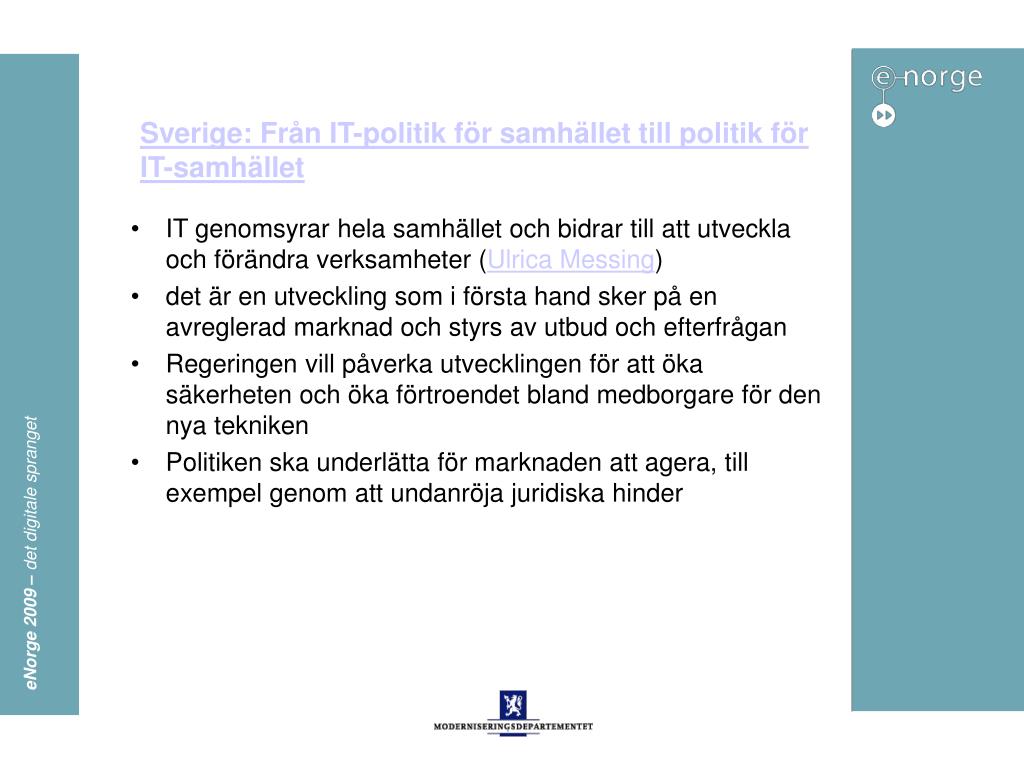 e-norge

Sverige: Från IT-politik för samhället till politik för IT-samhället

• IT genomsyrar hela samhället och bidrar till att utveckla och förändra verksamheter (Ulrica Messing)
• det är en utveckling som i första hand sker på en avreglerad marknad och styrs av utbud och efterfrågan
• Regeringen vill påverka utvecklingen för att öka säkerheten och öka förtroendet bland medborgare för den nya tekniken
• Politiken ska underlätta för marknaden att agera, till exempel genom att undanröja juridiska hinder

eNorge 2009 – det digitale spranget

MODERNISERINGSDEPARTEMENTET